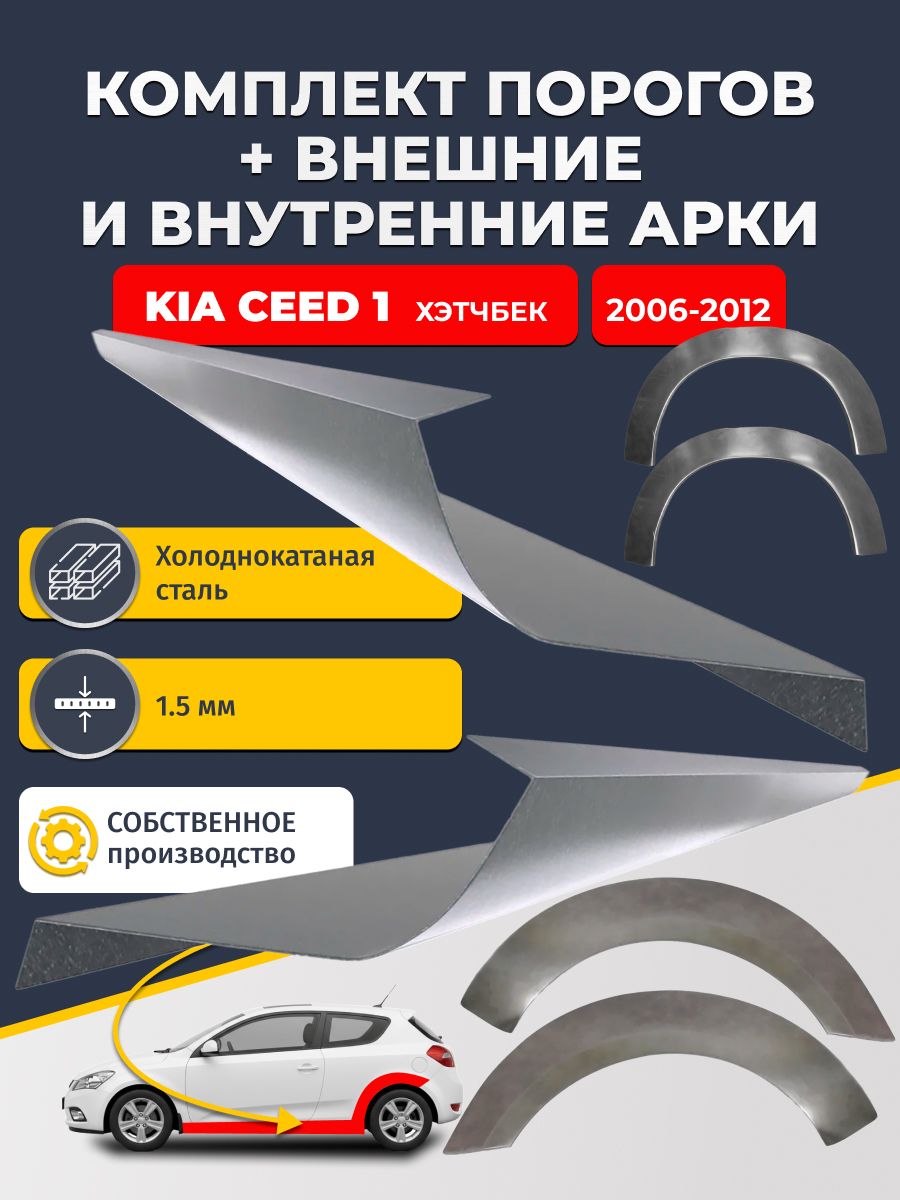 КОМПЛЕКТ ПОРОГОВ + ВНЕШНИЕ И ВНУТРЕННИЕ АРКИ

KIA CEED 1 ХЭТЧБЕК

2006-2012

Холоднокатаная сталь

1.5 мм

СОБСТВЕННОЕ производство